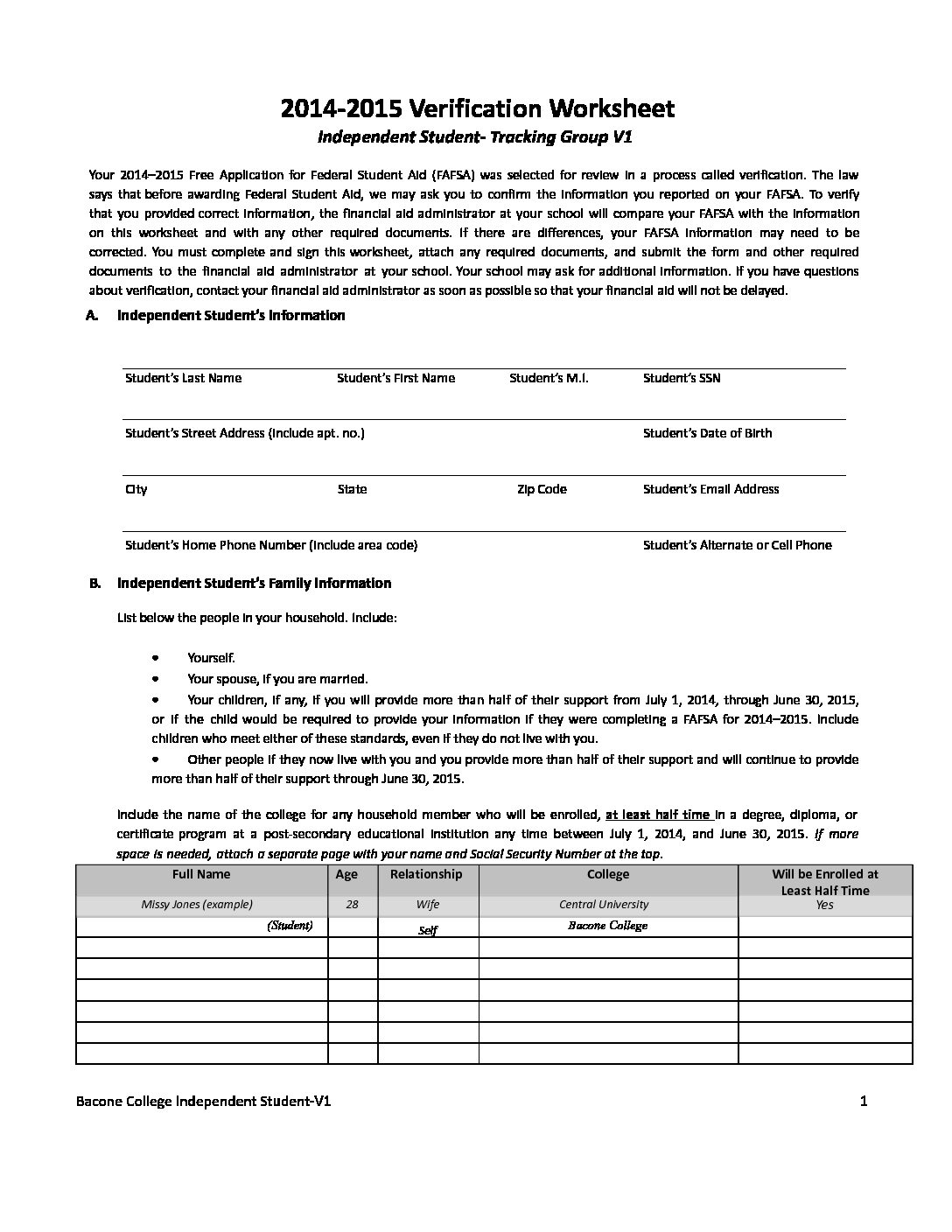 2014-2015 Verification Worksheet

Independent Student- Tracking Group V1

Your 2014–2015 Free Application for Federal Student Aid (FAFSA) was selected for review in a process called verification. The law says that before awarding Federal Student Aid, we may ask you to confirm the information you reported on your FAFSA. To verify that you provided correct information, the financial aid administrator at your school will compare your FAFSA with the information on this worksheet and with any other required documents. If there are differences, your FAFSA information may need to be corrected. You must complete and sign this worksheet, attach any required documents, and submit the form and other required documents to the financial aid administrator at your school. Your school may ask for additional information. If you have questions about verification, contact your financial aid administrator as soon as possible so that your financial aid will not be delayed.

A. Independent Student's Information

Student's Last Name Student's First Name Student's M.I. Student's SSN

Student's Street Address (include apt. no.) Student's Date of Birth

City State Zip Code Student's Email Address

Student's Home Phone Number (include area code) Student's Alternate or Cell Phone

B. Independent Student's Family Information

List below the people in your household. Include:

• Yourself.
• Your spouse, if you are married.
• Your children, if any, if you will provide more than half of their support from July 1, 2014, through June 30, 2015, or if the child would be required to provide your information if they were completing a FAFSA for 2014–2015. Include children who meet either of these standards, even if they do not live with you.
• Other people if they now live with you and you provide more than half of their support and will continue to provide more than half of their support through June 30, 2015.

Include the name of the college for any household member who will be enrolled, at least half time in a degree, diploma, or certificate program at a post-secondary educational institution any time between July 1, 2014, and June 30, 2015. If more space is needed, attach a separate page with your name and Social Security Number at the top.

| Full Name | Age | Relationship | College | Will be Enrolled at Least Half Time |
|---|---|---|---|---|
| Missy Jones (example) | 28 | Wife | Central University | Yes |
| (Student) | | Self | Bacone College | |
| | | | | |
| | | | | |
| | | | | |
| | | | | |
| | | | | |
| | | | | |

Bacone College Independent Student-V1 1